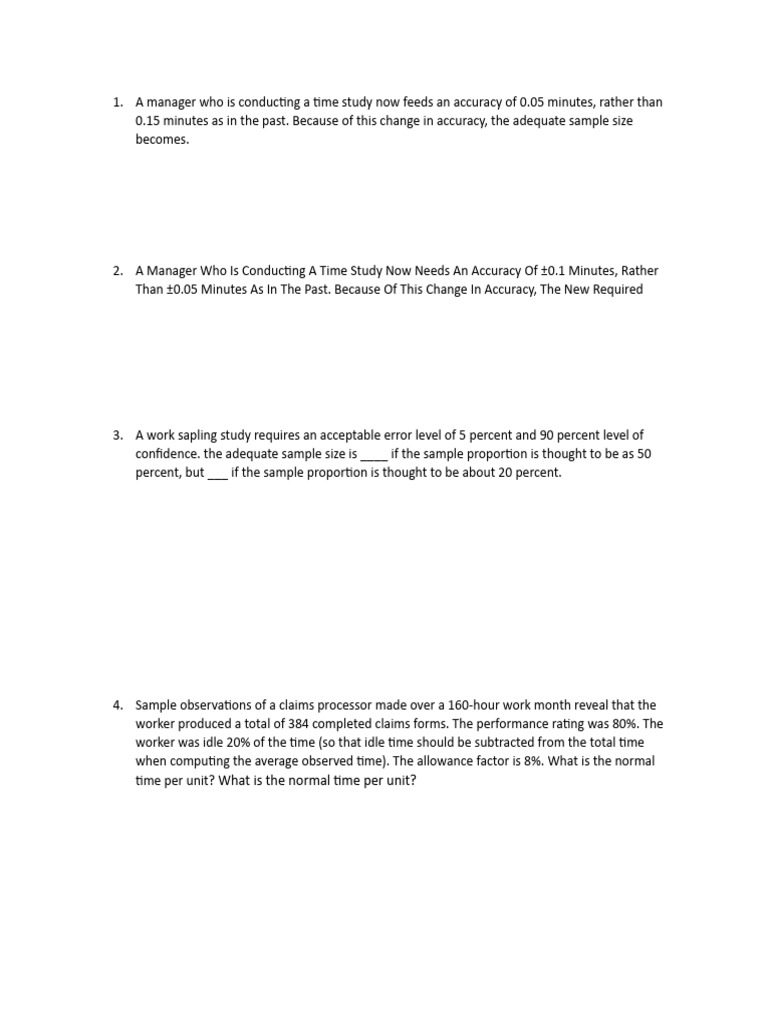 1. A manager who is conducting a time study now feeds an accuracy of 0.05 minutes, rather than 0.15 minutes as in the past. Because of this change in accuracy, the adequate sample size becomes.

2. A Manager Who Is Conducting A Time Study Now Needs An Accuracy Of ±0.1 Minutes, Rather Than ±0.05 Minutes As In The Past. Because Of This Change In Accuracy, The New Required

3. A work sapling study requires an acceptable error level of 5 percent and 90 percent level of confidence. the adequate sample size is ____ if the sample proportion is thought to be as 50 percent, but ___ if the sample proportion is thought to be about 20 percent.

4. Sample observations of a claims processor made over a 160-hour work month reveal that the worker produced a total of 384 completed claims forms. The performance rating was 80%. The worker was idle 20% of the time (so that idle time should be subtracted from the total time when computing the average observed time). The allowance factor is 8%. What is the normal time per unit? What is the normal time per unit?